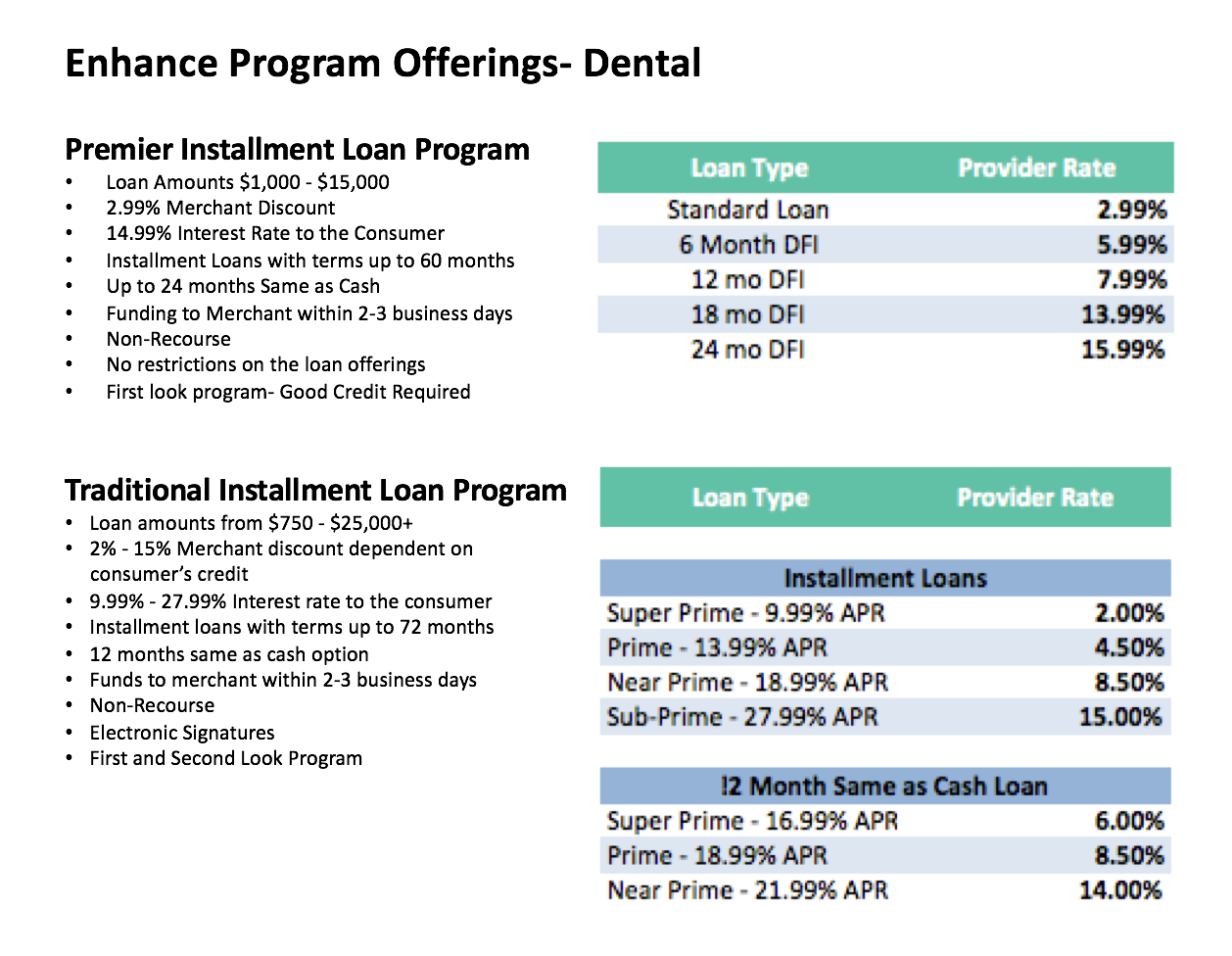 Enhance Program Offerings- Dental

Premier Installment Loan Program
• Loan Amounts $1,000 - $15,000
• 2.99% Merchant Discount
• 14.99% Interest Rate to the Consumer
• Installment Loans with terms up to 60 months
• Up to 24 months Same as Cash
• Funding to Merchant within 2-3 business days
• Non-Recourse
• No restrictions on the loan offerings
• First look program- Good Credit Required

| Loan Type | Provider Rate |
|---|---|
| Standard Loan | 2.99% |
| 6 Month DFI | 5.99% |
| 12 mo DFI | 7.99% |
| 18 mo DFI | 13.99% |
| 24 mo DFI | 15.99% |

Traditional Installment Loan Program
• Loan amounts from $750 - $25,000+
• 2% - 15% Merchant discount dependent on consumer's credit
• 9.99% - 27.99% Interest rate to the consumer
• Installment loans with terms up to 72 months
• 12 months same as cash option
• Funds to merchant within 2-3 business days
• Non-Recourse
• Electronic Signatures
• First and Second Look Program

| Loan Type | Provider Rate |
|---|---|
| Installment Loans | |
| Super Prime - 9.99% APR | 2.00% |
| Prime - 13.99% APR | 4.50% |
| Near Prime - 18.99% APR | 8.50% |
| Sub-Prime - 27.99% APR | 15.00% |
| !2 Month Same as Cash Loan | |
| Super Prime - 16.99% APR | 6.00% |
| Prime - 18.99% APR | 8.50% |
| Near Prime - 21.99% APR | 14.00% |